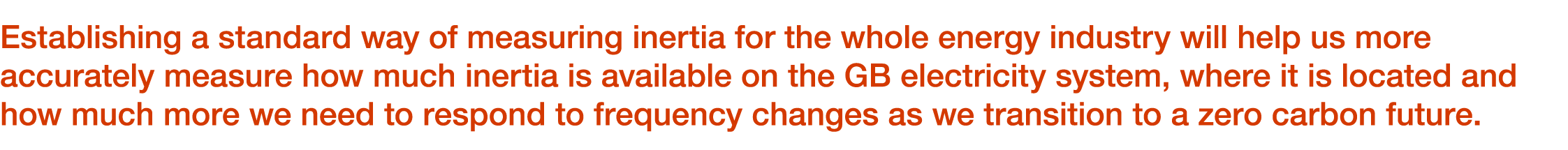 Establishing a standard way of measuring inertia for the whole energy industry will help us more accurately measure how much inertia is available on the GB electricity system, where it is located and how much more we need to respond to frequency changes as we transition to a zero carbon future.